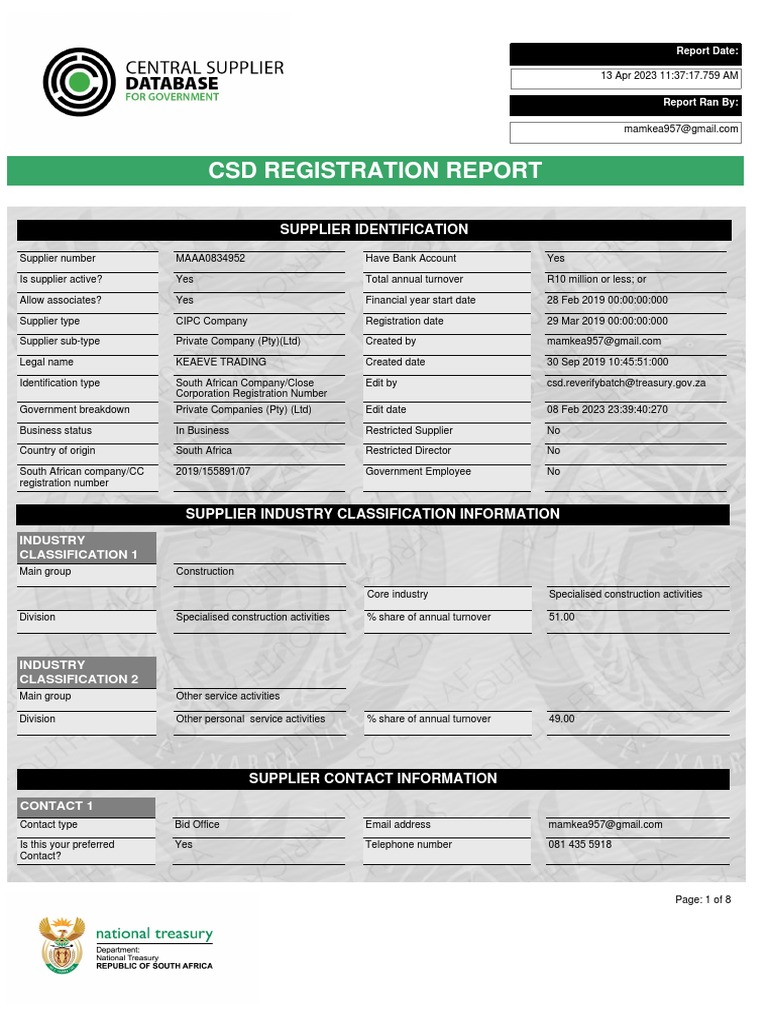 CENTRAL SUPPLIER DATABASE FOR GOVERNMENT

Report Date:
13 Apr 2023 11:37:17.759 AM
Report Ran By:
mamkea957@gmail.com

CSD REGISTRATION REPORT

SUPPLIER IDENTIFICATION

| | | | |
|---|---|---|---|
| Supplier number | MAAA0834952 | Have Bank Account | Yes |
| Is supplier active? | Yes | Total annual turnover | R10 million or less; or |
| Allow associates? | Yes | Financial year start date | 28 Feb 2019 00:00:00:000 |
| Supplier type | CIPC Company | Registration date | 29 Mar 2019 00:00:00:000 |
| Supplier sub-type | Private Company (Pty)(Ltd) | Created by | mamkea957@gmail.com |
| Legal name | KEAEVE TRADING | Created date | 30 Sep 2019 10:45:51:000 |
| Identification type | South African Company/Close Corporation Registration Number | Edit by | csd.reverifybatch@treasury.gov.za |
| Government breakdown | Private Companies (Pty) (Ltd) | Edit date | 08 Feb 2023 23:39:40:270 |
| Business status | In Business | Restricted Supplier | No |
| Country of origin | South Africa | Restricted Director | No |
| South African company/CC registration number | 2019/155891/07 | Government Employee | No |

SUPPLIER INDUSTRY CLASSIFICATION INFORMATION

INDUSTRY CLASSIFICATION 1

| | | | |
|---|---|---|---|
| Main group | Construction | | |
| | | Core industry | Specialised construction activities |
| Division | Specialised construction activities | % share of annual turnover | 51.00 |

INDUSTRY CLASSIFICATION 2

| | | | |
|---|---|---|---|
| Main group | Other service activities | | |
| Division | Other personal service activities | % share of annual turnover | 49.00 |

SUPPLIER CONTACT INFORMATION

CONTACT 1

| | | | |
|---|---|---|---|
| Contact type | Bid Office | Email address | mamkea957@gmail.com |
| Is this your preferred Contact? | Yes | Telephone number | 081 435 5918 |

Page: 1 of 8

national treasury
Department:
National Treasury
REPUBLIC OF SOUTH AFRICA